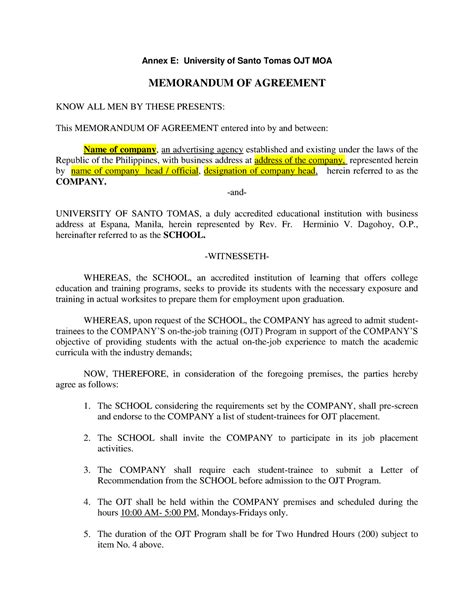 Annex E: University of Santo Tomas OJT MOA

MEMORANDUM OF AGREEMENT

KNOW ALL MEN BY THESE PRESENTS:

This MEMORANDUM OF AGREEMENT entered into by and between:

Name of company, an advertising agency established and existing under the laws of the Republic of the Philippines, with business address at address of the company, represented herein by name of company head / official, designation of company head, herein referred to as the COMPANY.

-and-

UNIVERSITY OF SANTO TOMAS, a duly accredited educational institution with business address at Espana, Manila, herein represented by Rev. Fr. Herminio V. Dagohoy, O.P., hereinafter referred to as the SCHOOL.

-WITNESSETH-

WHEREAS, the SCHOOL, an accredited institution of learning that offers college education and training programs, seeks to provide its students with the necessary exposure and training in actual worksites to prepare them for employment upon graduation.

WHEREAS, upon request of the SCHOOL, the COMPANY has agreed to admit student-trainees to the COMPANY'S on-the-job training (OJT) Program in support of the COMPANY'S objective of providing students with the actual on-the-job experience to match the academic curricula with the industry demands;

NOW, THEREFORE, in consideration of the foregoing premises, the parties hereby agree as follows:

1. The SCHOOL considering the requirements set by the COMPANY, shall pre-screen and endorse to the COMPANY a list of student-trainees for OJT placement.

2. The SCHOOL shall invite the COMPANY to participate in its job placement activities.

3. The COMPANY shall require each student-trainee to submit a Letter of Recommendation from the SCHOOL before admission to the OJT Program.

4. The OJT shall be held within the COMPANY premises and scheduled during the hours 10:00 AM- 5:00 PM, Mondays-Fridays only.

5. The duration of the OJT Program shall be for Two Hundred Hours (200) subject to item No. 4 above.